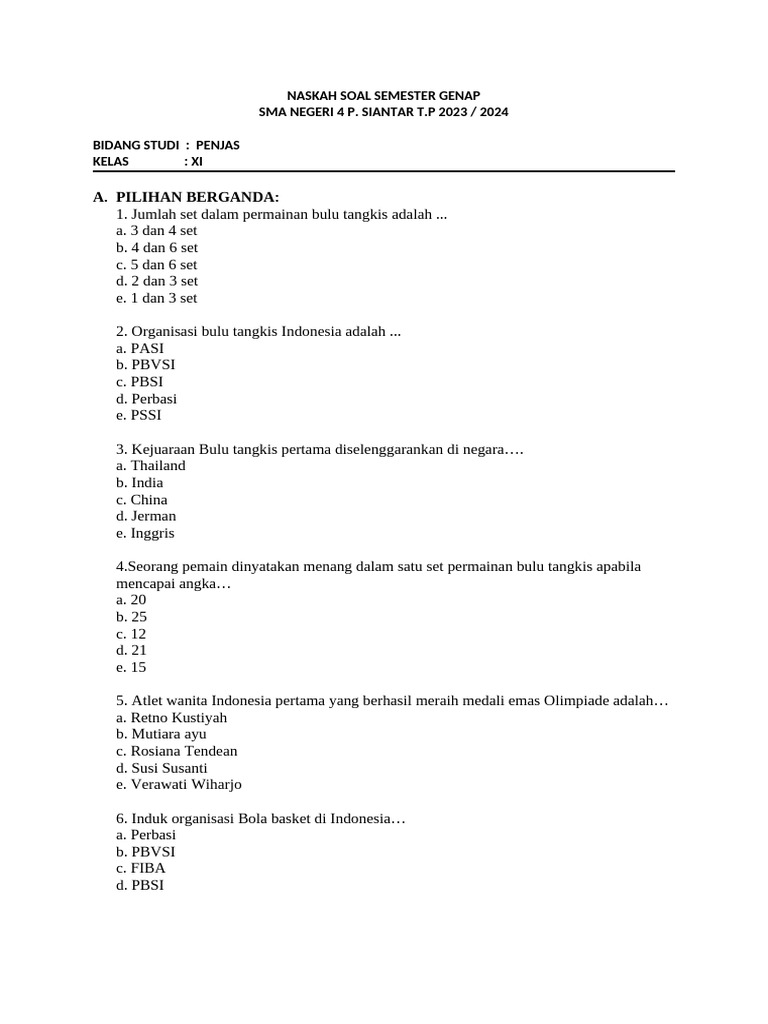 NASKAH SOAL SEMESTER GENAP
SMA NEGERI 4 P. SIANTAR T.P 2023 / 2024

BIDANG STUDI : PENJAS
KELAS : XI

A. PILIHAN BERGANDA:
1. Jumlah set dalam permainan bulu tangkis adalah ...
a. 3 dan 4 set
b. 4 dan 6 set
c. 5 dan 6 set
d. 2 dan 3 set
e. 1 dan 3 set

2. Organisasi bulu tangkis Indonesia adalah ...
a. PASI
b. PBVSI
c. PBSI
d. Perbasi
e. PSSI

3. Kejuaraan Bulu tangkis pertama diselenggarankan di negara….
a. Thailand
b. India
c. China
d. Jerman
e. Inggris

4.Seorang pemain dinyatakan menang dalam satu set permainan bulu tangkis apabila mencapai angka…
a. 20
b. 25
c. 12
d. 21
e. 15

5. Atlet wanita Indonesia pertama yang berhasil meraih medali emas Olimpiade adalah…
a. Retno Kustiyah
b. Mutiara ayu
c. Rosiana Tendean
d. Susi Susanti
e. Verawati Wiharjo

6. Induk organisasi Bola basket di Indonesia…
a. Perbasi
b. PBVSI
c. FIBA
d. PBSI